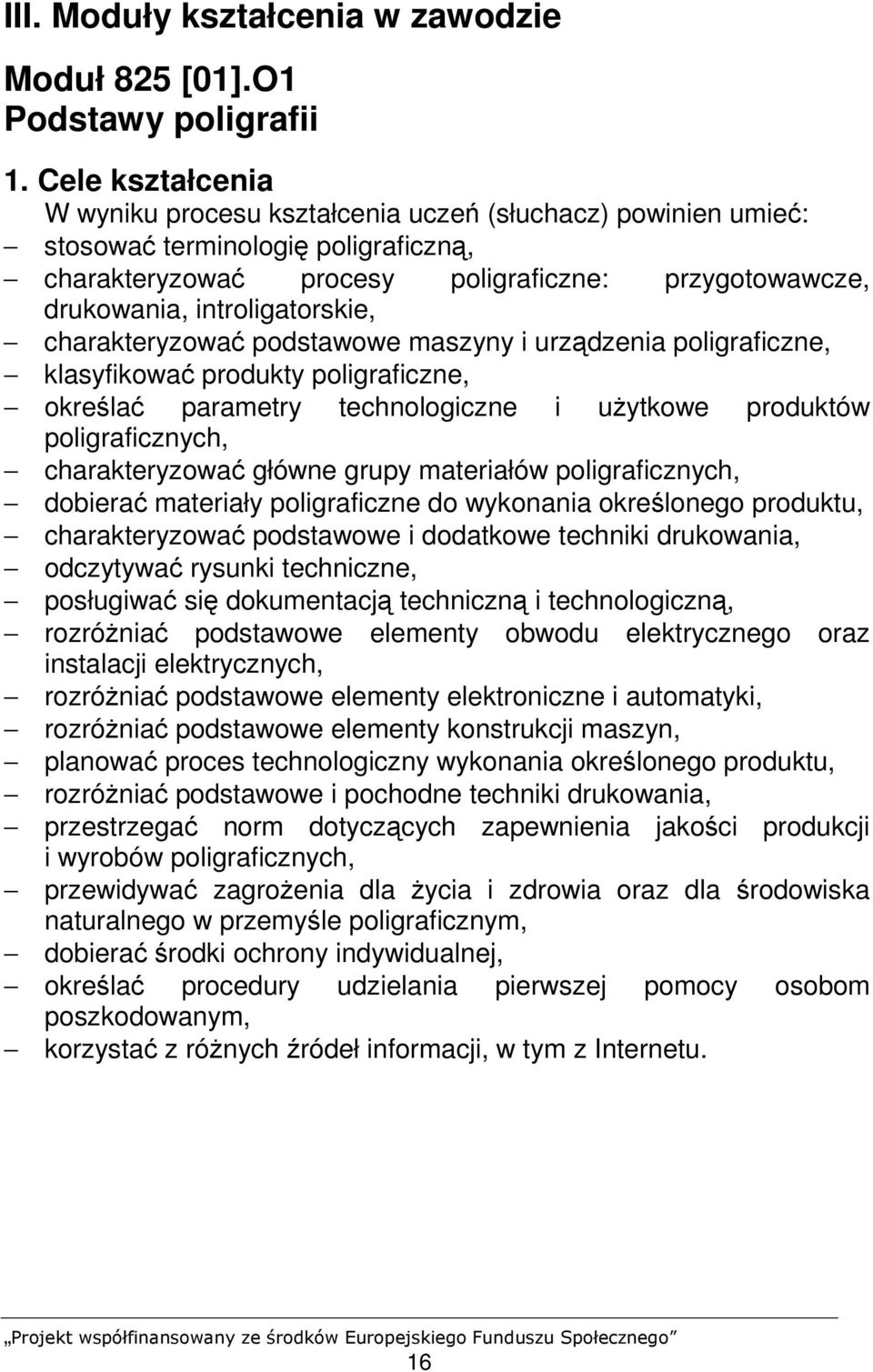 III. Moduły kształcenia w zawodzie

Moduł 825 [01].O1
Podstawy poligrafii

1. Cele kształcenia
W wyniku procesu kształcenia uczeń (słuchacz) powinien umieć:
– stosować terminologię poligraficzną,
– charakteryzować procesy poligraficzne: przygotowawcze, drukowania, introligatorskie,
– charakteryzować podstawowe maszyny i urządzenia poligraficzne,
– klasyfikować produkty poligraficzne,
– określać parametry technologiczne i użytkowe produktów poligraficznych,
– charakteryzować główne grupy materiałów poligraficznych,
– dobierać materiały poligraficzne do wykonania określonego produktu,
– charakteryzować podstawowe i dodatkowe techniki drukowania,
– odczytywać rysunki techniczne,
– posługiwać się dokumentacją techniczną i technologiczną,
– rozróżniać podstawowe elementy obwodu elektrycznego oraz instalacji elektrycznych,
– rozróżniać podstawowe elementy elektroniczne i automatyki,
– rozróżniać podstawowe elementy konstrukcji maszyn,
– planować proces technologiczny wykonania określonego produktu,
– rozróżniać podstawowe i pochodne techniki drukowania,
– przestrzegać norm dotyczących zapewnienia jakości produkcji i wyrobów poligraficznych,
– przewidywać zagrożenia dla życia i zdrowia oraz dla środowiska naturalnego w przemyśle poligraficznym,
– dobierać środki ochrony indywidualnej,
– określać procedury udzielania pierwszej pomocy osobom poszkodowanym,
– korzystać z różnych źródeł informacji, w tym z Internetu.

„Projekt współfinansowany ze środków Europejskiego Funduszu Społecznego”
16